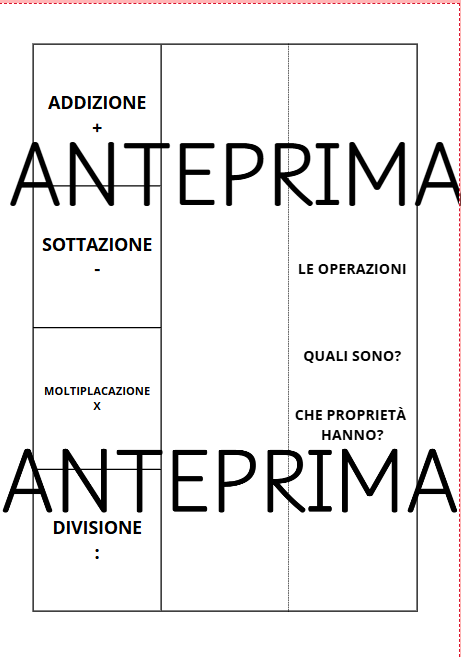 ADDIZIONE
+

SOTTAZIONE
-

MOLTIPLACAZIONE
X

DIVISIONE
:

LE OPERAZIONI

QUALI SONO?

CHE PROPRIETÀ
HANNO?

ANTEPRIMA